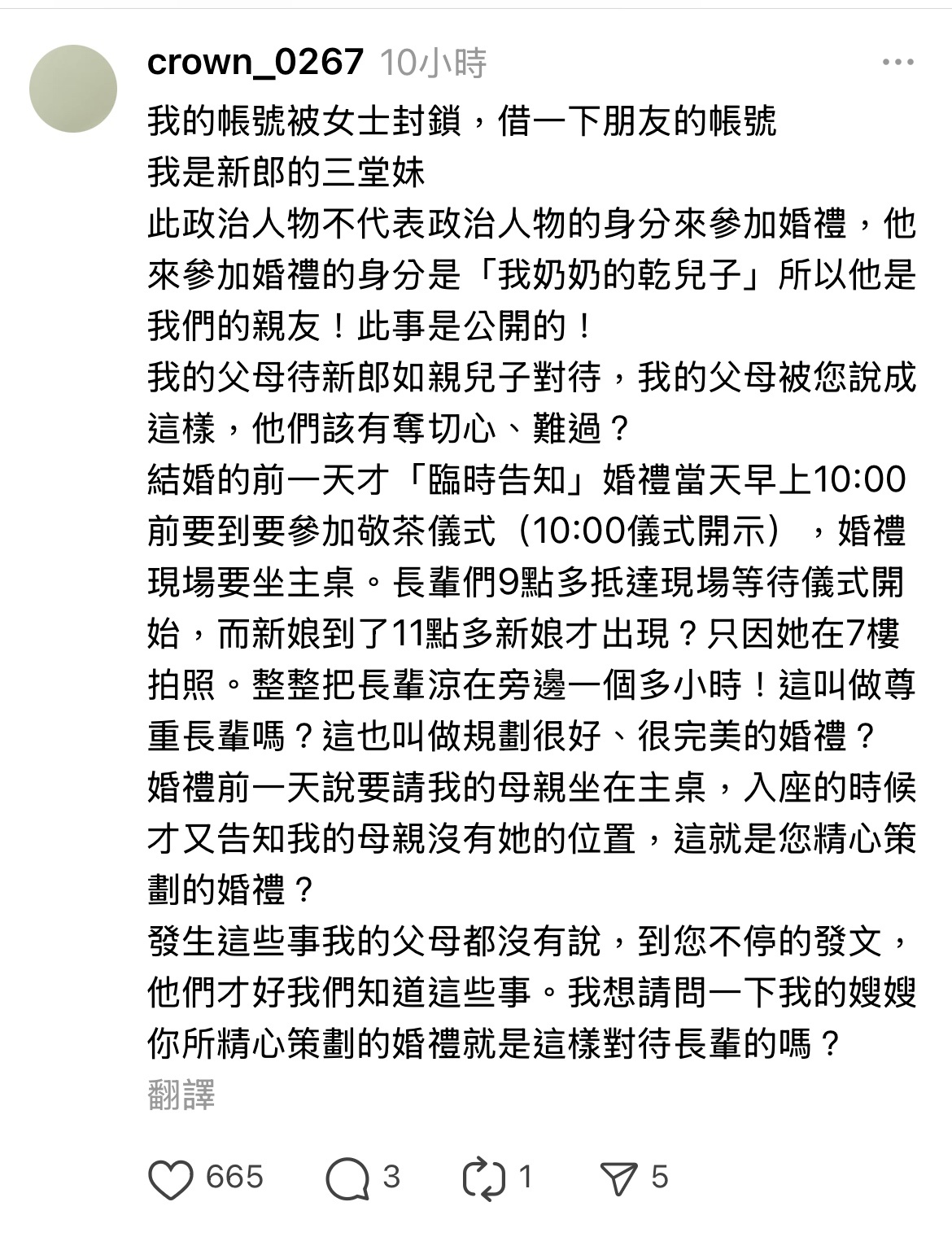 crown_0267 10小時

我的帳號被女士封鎖，借一下朋友的帳號
我是新郎的三堂妹
此政治人物不代表政治人物的身分來參加婚禮，他來參加婚禮的身分是「我奶奶的乾兒子」所以他是我們的親友！此事是公開的！
我的父母待新郎如親兒子對待，我的父母被您說成這樣，他們該有奪切心、難過？
結婚的前一天才「臨時告知」婚禮當天早上10:00前要到要參加敬茶儀式（10:00儀式開示），婚禮現場要坐主桌。長輩們9點多抵達現場等待儀式開始，而新娘到了11點多新娘才出現？只因她在7樓拍照。整整把長輩涼在旁邊一個多小時！這叫做尊重長輩嗎？這也叫做規劃很好、很完美的婚禮？
婚禮前一天說要請我的母親坐在主桌，入座的時候才又告知我的母親沒有她的位置，這就是您精心策劃的婚禮？
發生這些事我的父母都沒有說，到您不停的發文，他們才好我們知道這些事。我想請問一下我的嫂嫂你所精心策劃的婚禮就是這樣對待長輩的嗎？
翻譯

665 3 1 5